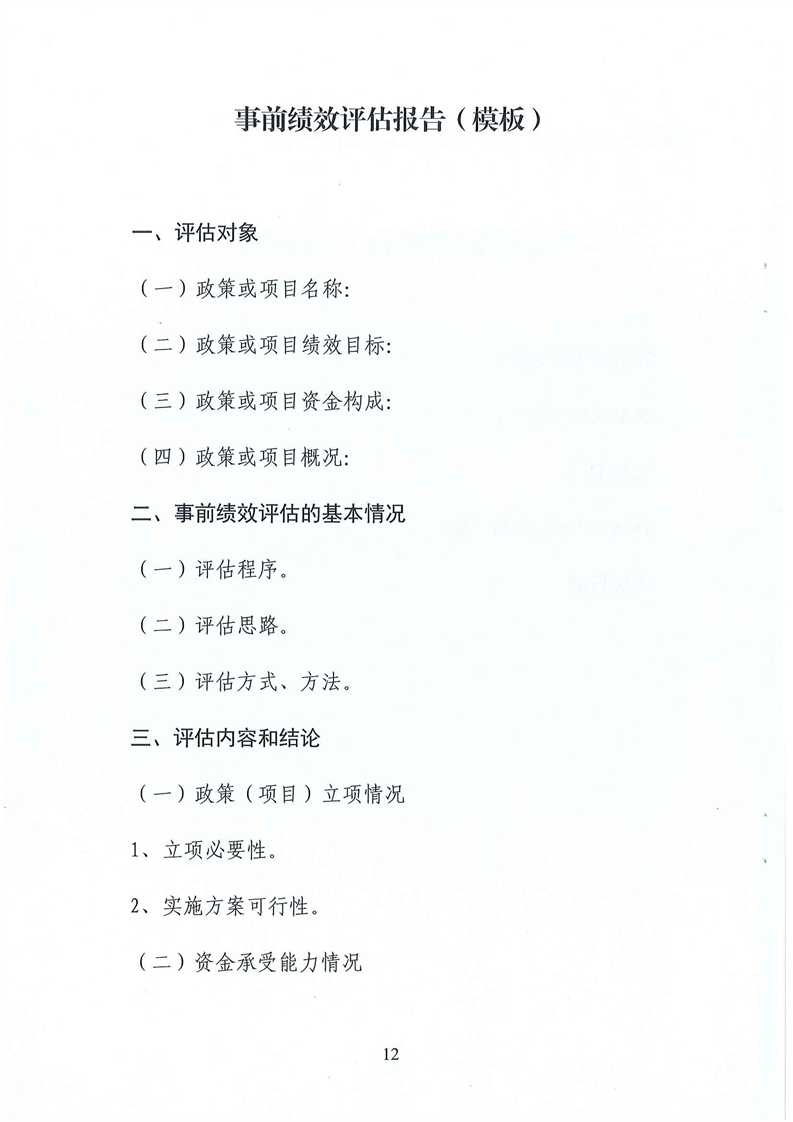 事前绩效评估报告（模板）

一、评估对象

（一）政策或项目名称：

（二）政策或项目绩效目标：

（三）政策或项目资金构成：

（四）政策或项目概况：

二、事前绩效评估的基本情况

（一）评估程序。

（二）评估思路。

（三）评估方式、方法。

三、评估内容和结论

（一）政策（项目）立项情况

1、立项必要性。

2、实施方案可行性。

（二）资金承受能力情况

12